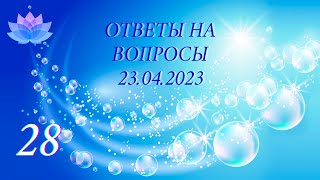 ОТВЕТЫ НА ВОПРОСЫ 23.04.2023

28